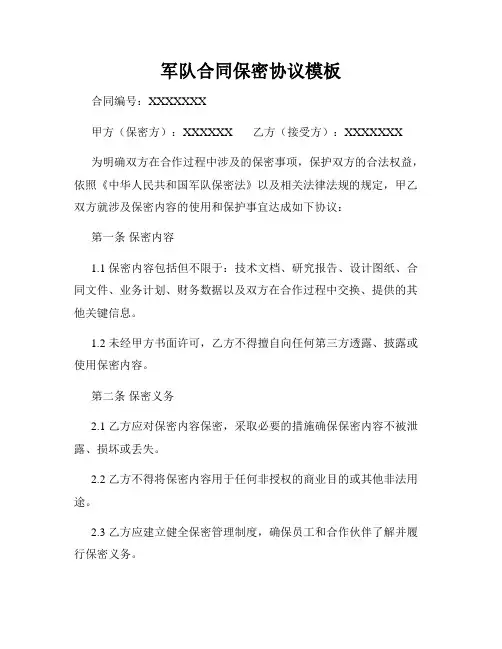 军队合同保密协议模板

合同编号：XXXXXXXX

甲方（保密方）：XXXXXXX　　乙方（接受方）：XXXXXXXX

为明确双方在合作过程中涉及的保密事项，保护双方的合法权益，依照《中华人民共和国军队保密法》以及相关法律法规的规定，甲乙双方就涉及保密内容的使用和保护事宜达成如下协议：

第一条 保密内容

1.1 保密内容包括但不限于：技术文档、研究报告、设计图纸、合同文件、业务计划、财务数据以及双方在合作过程中交换、提供的其他关键信息。

1.2 未经甲方书面许可，乙方不得擅自向任何第三方透露、披露或使用保密内容。

第二条 保密义务

2.1 乙方应对保密内容保密，采取必要的措施确保保密内容不被泄露、损坏或丢失。

2.2 乙方不得将保密内容用于任何非授权的商业目的或其他非法用途。

2.3 乙方应建立健全保密管理制度，确保员工和合作伙伴了解并履行保密义务。